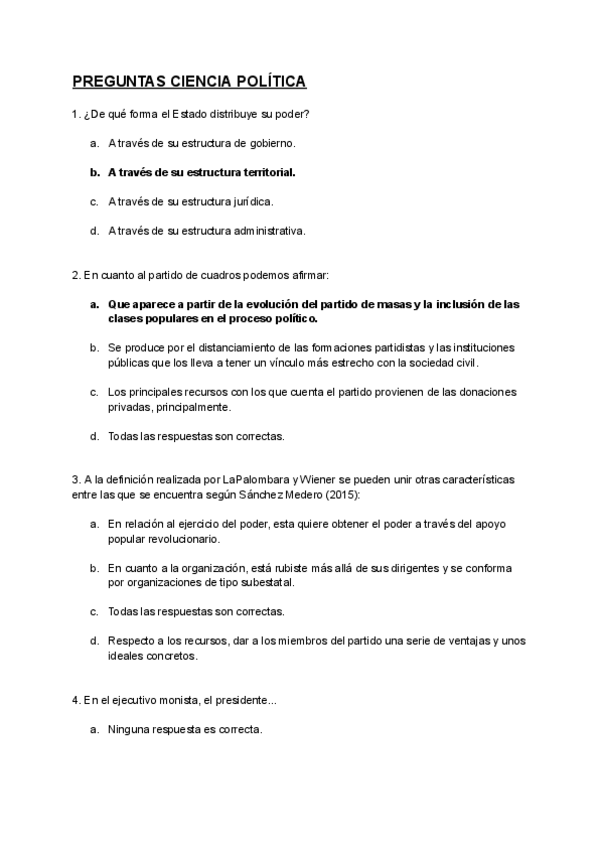 PREGUNTAS CIENCIA POLÍTICA

1. ¿De qué forma el Estado distribuye su poder?

a. A través de su estructura de gobierno.

b. A través de su estructura territorial.

c. A través de su estructura jurídica.

d. A través de su estructura administrativa.

2. En cuanto al partido de cuadros podemos afirmar:

a. Que aparece a partir de la evolución del partido de masas y la inclusión de las clases populares en el proceso político.

b. Se produce por el distanciamiento de las formaciones partidistas y las instituciones públicas que los lleva a tener un vínculo más estrecho con la sociedad civil.

c. Los principales recursos con los que cuenta el partido provienen de las donaciones privadas, principalmente.

d. Todas las respuestas son correctas.

3. A la definición realizada por LaPalombara y Wiener se pueden unir otras características entre las que se encuentra según Sánchez Medero (2015):

a. En relación al ejercicio del poder, esta quiere obtener el poder a través del apoyo popular revolucionario.

b. En cuanto a la organización, está rubiste más allá de sus dirigentes y se conforma por organizaciones de tipo subestatal.

c. Todas las respuestas son correctas.

d. Respecto a los recursos, dar a los miembros del partido una serie de ventajas y unos ideales concretos.

4. En el ejecutivo monista, el presidente...

a. Ninguna respuesta es correcta.